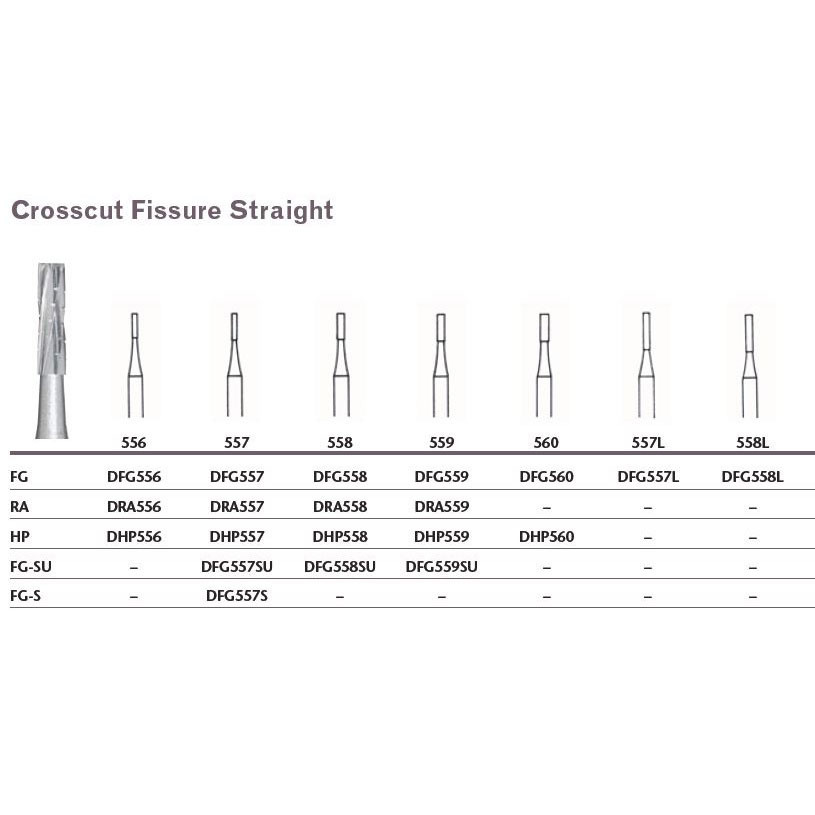 Crosscut Fissure Straight

| | 556 | 557 | 558 | 559 | 560 | 557L | 558L |
|---|---|---|---|---|---|---|---|
| FG | DFG556 | DFG557 | DFG558 | DFG559 | DFG560 | DFG557L | DFG558L |
| RA | DRA556 | DRA557 | DRA558 | DRA559 | – | – | – |
| HP | DHP556 | DHP557 | DHP558 | DHP559 | DHP560 | – | – |
| FG-SU | – | DFG557SU | DFG558SU | DFG559SU | – | – | – |
| FG-S | – | DFG557S | – | – | – | – | – |